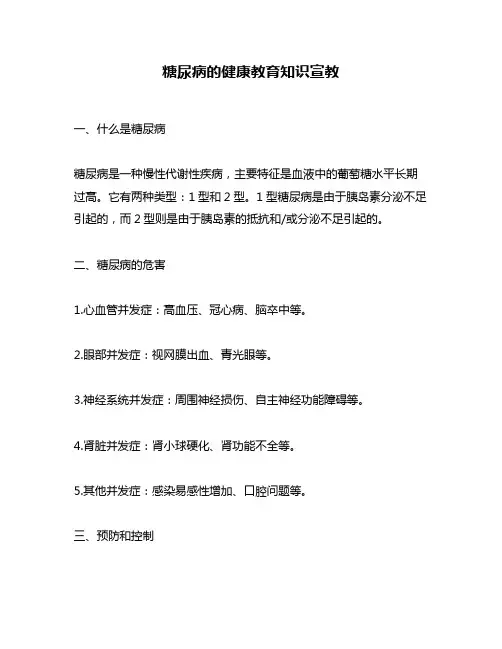 糖尿病的健康教育知识宣教

一、什么是糖尿病

糖尿病是一种慢性代谢性疾病，主要特征是血液中的葡萄糖水平长期过高。它有两种类型：1 型和 2 型。1 型糖尿病是由于胰岛素分泌不足引起的，而 2 型则是由于胰岛素的抵抗和/或分泌不足引起的。

二、糖尿病的危害

1.心血管并发症：高血压、冠心病、脑卒中等。

2.眼部并发症：视网膜出血、青光眼等。

3.神经系统并发症：周围神经损伤、自主神经功能障碍等。

4.肾脏并发症：肾小球硬化、肾功能不全等。

5.其他并发症：感染易感性增加、口腔问题等。

三、预防和控制